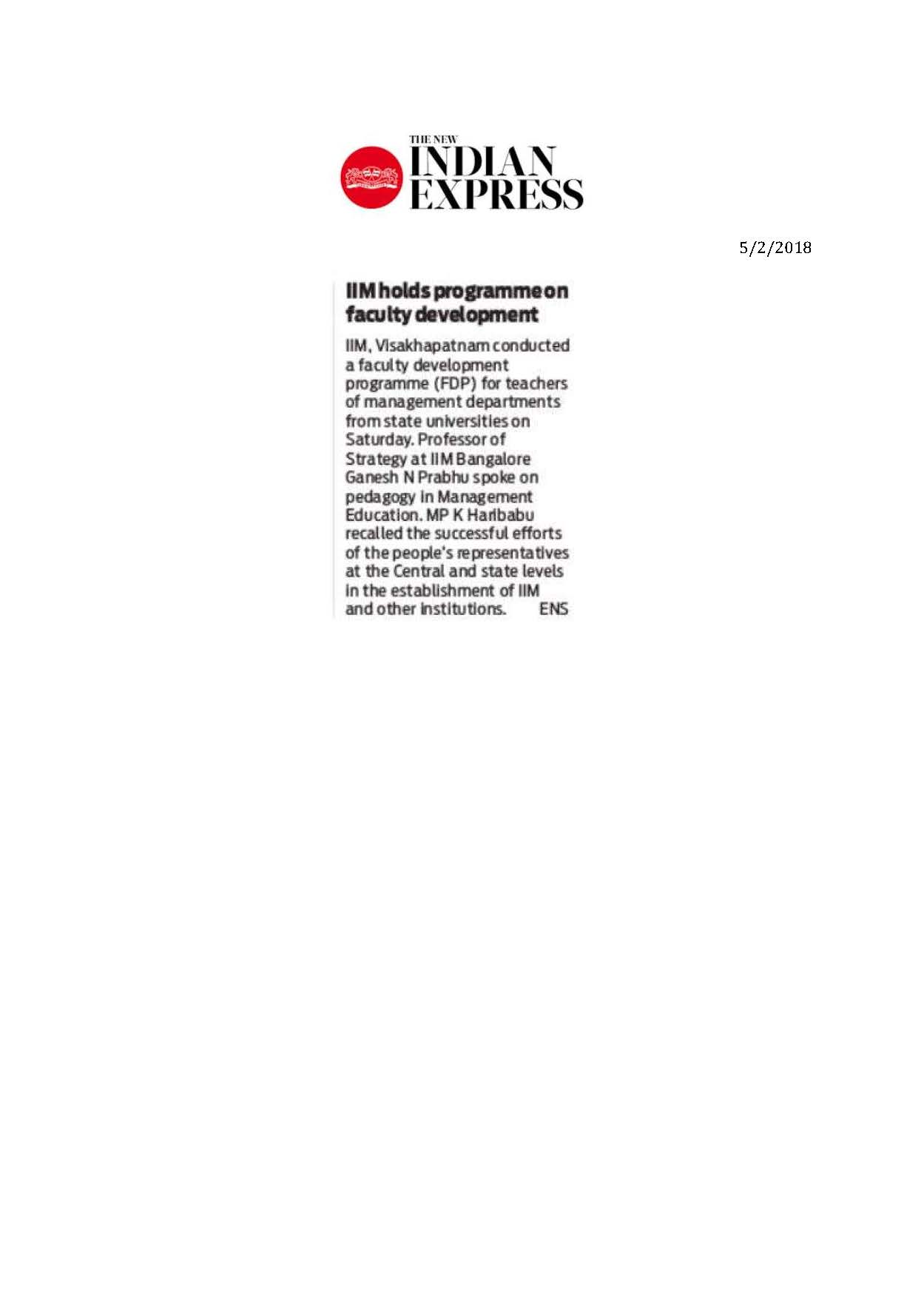 THE NEW
INDIAN
EXPRESS

5/2/2018

IIM holds programme on faculty development

IIM, Visakhapatnam conducted a faculty development programme (FDP) for teachers of management departments from state universities on Saturday. Professor of Strategy at IIM Bangalore Ganesh N Prabhu spoke on pedagogy in Management Education. MP K Haribabu recalled the successful efforts of the people's representatives at the Central and state levels in the establishment of IIM and other institutions. ENS